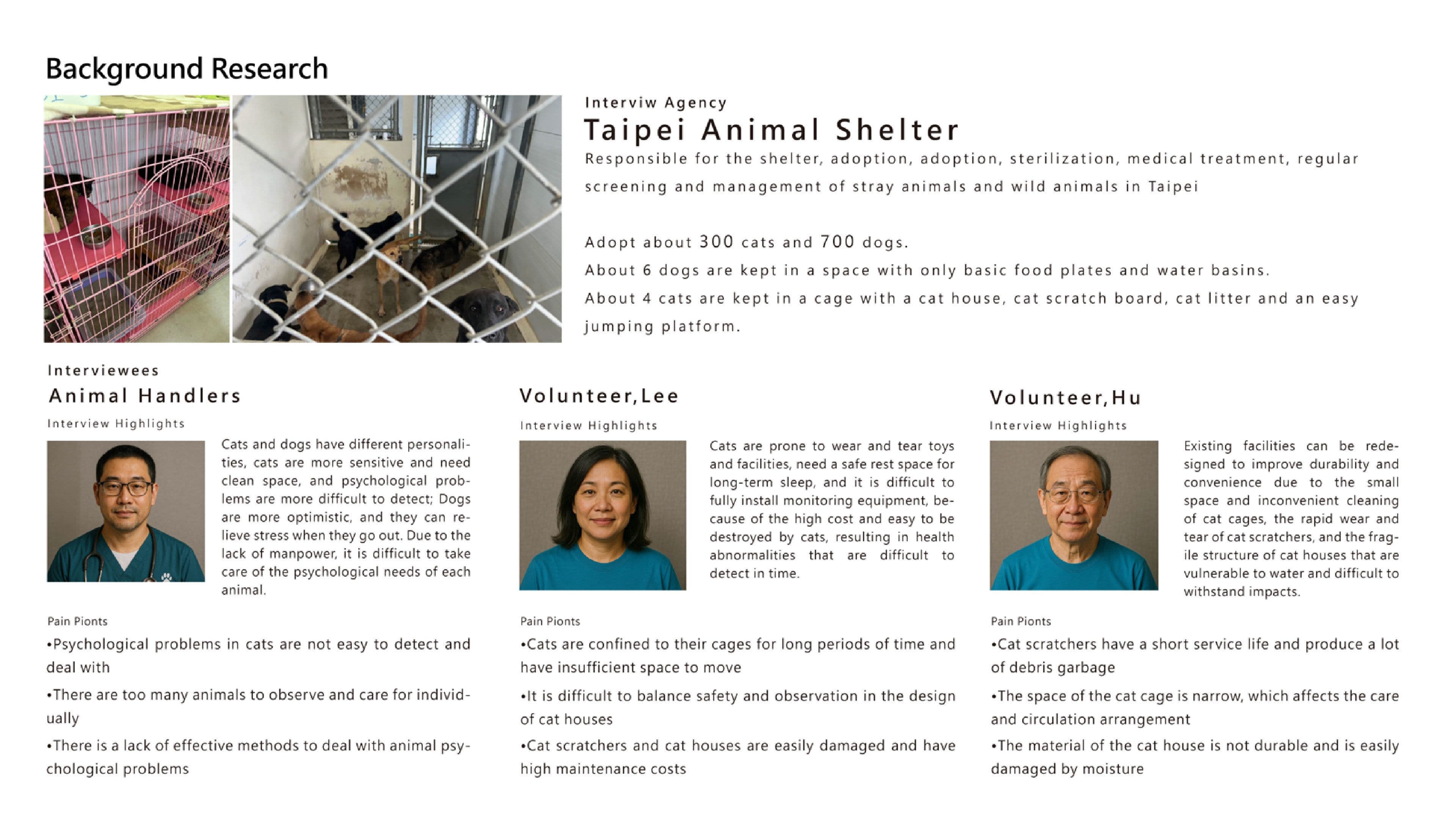 Background Research

Interviw Agency

Taipei Animal Shelter

Responsible for the shelter, adoption, adoption, sterilization, medical treatment, regular screening and management of stray animals and wild animals in Taipei

Adopt about 300 cats and 700 dogs.
About 6 dogs are kept in a space with only basic food plates and water basins.
About 4 cats are kept in a cage with a cat house, cat scratch board, cat litter and an easy jumping platform.

Interviewees

Animal Handlers

Interview Highlights

Cats and dogs have different personalities, cats are more sensitive and need clean space, and psychological problems are more difficult to detect; Dogs are more optimistic, and they can relieve stress when they go out. Due to the lack of manpower, it is difficult to take care of the psychological needs of each animal.

Pain Pionts

•Psychological problems in cats are not easy to detect and deal with

•There are too many animals to observe and care for individually

•There is a lack of effective methods to deal with animal psychological problems

Volunteer,Lee

Interview Highlights

Cats are prone to wear and tear toys and facilities, need a safe rest space for long-term sleep, and it is difficult to fully install monitoring equipment, because of the high cost and easy to be destroyed by cats, resulting in health abnormalities that are difficult to detect in time.

Pain Pionts

•Cats are confined to their cages for long periods of time and have insufficient space to move

•It is difficult to balance safety and observation in the design of cat houses

•Cat scratchers and cat houses are easily damaged and have high maintenance costs

Volunteer,Hu

Interview Highlights

Existing facilities can be redesigned to improve durability and convenience due to the small space and inconvenient cleaning of cat cages, the rapid wear and tear of cat scratchers, and the fragile structure of cat houses that are vulnerable to water and difficult to withstand impacts.

Pain Pionts

•Cat scratchers have a short service life and produce a lot of debris garbage

•The space of the cat cage is narrow, which affects the care and circulation arrangement

•The material of the cat house is not durable and is easily damaged by moisture